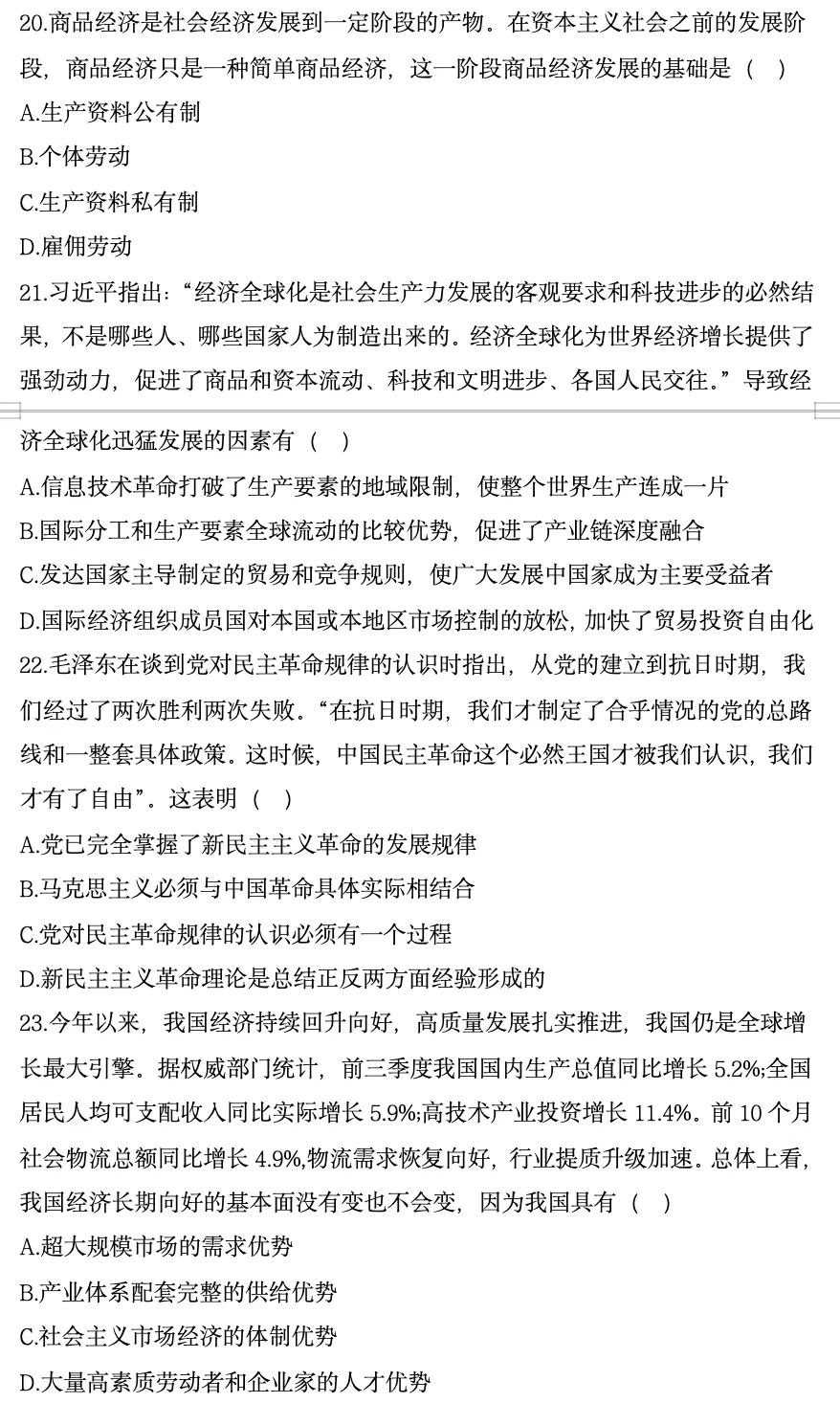 20.商品经济是社会经济发展到一定阶段的产物。在资本主义社会之前的发展阶段，商品经济只是一种简单商品经济，这一阶段商品经济发展的基础是（　）

A.生产资料公有制

B.个体劳动

C.生产资料私有制

D.雇佣劳动

21.习近平指出：“经济全球化是社会生产力发展的客观要求和科技进步的必然结果，不是哪些人、哪些国家人为制造出来的。经济全球化为世界经济增长提供了强劲动力，促进了商品和资本流动、科技和文明进步、各国人民交往。”导致经济全球化迅猛发展的因素有（　）

A.信息技术革命打破了生产要素的地域限制，使整个世界生产连成一片

B.国际分工和生产要素全球流动的比较优势，促进了产业链深度融合

C.发达国家主导制定的贸易和竞争规则，使广大发展中国家成为主要受益者

D.国际经济组织成员国对本国或本地区市场控制的放松，加快了贸易投资自由化

22.毛泽东在谈到党对民主革命规律的认识时指出，从党的建立到抗日时期，我们经过了两次胜利两次失败。“在抗日时期，我们才制定了合乎情况的党的总路线和一整套具体政策。这时候，中国民主革命这个必然王国才被我们认识，我们才有了自由”。这表明（　）

A.党已完全掌握了新民主主义革命的发展规律

B.马克思主义必须与中国革命具体实际相结合

C.党对民主革命规律的认识必须有一个过程

D.新民主主义革命理论是总结正反两方面经验形成的

23.今年以来，我国经济持续回升向好，高质量发展扎实推进，我国仍是全球增长最大引擎。据权威部门统计，前三季度我国国内生产总值同比增长 5.2%;全国居民人均可支配收入同比实际增长 5.9%;高技术产业投资增长 11.4%。前 10 个月社会物流总额同比增长 4.9%,物流需求恢复向好，行业提质升级加速。总体上看，我国经济长期向好的基本面没有变也不会变，因为我国具有（　）

A.超大规模市场的需求优势

B.产业体系配套完整的供给优势

C.社会主义市场经济的体制优势

D.大量高素质劳动者和企业家的人才优势